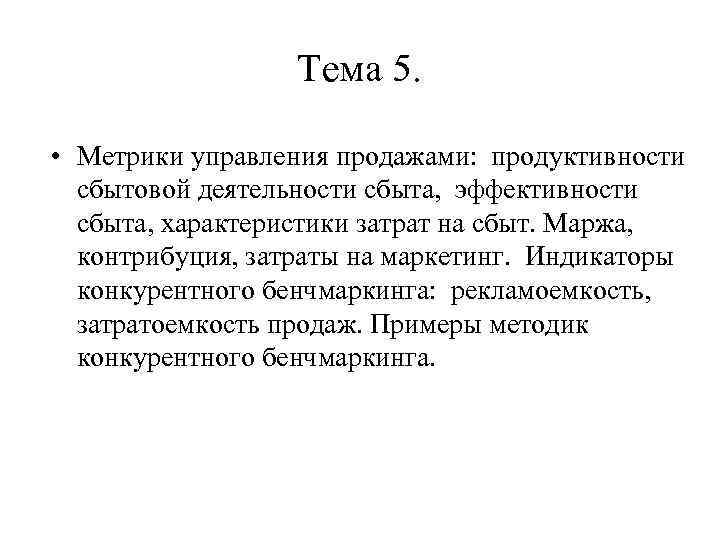 Тема 5.

• Метрики управления продажами: продуктивности сбытовой деятельности сбыта, эффективности сбыта, характеристики затрат на сбыт. Маржа, контрибуция, затраты на маркетинг. Индикаторы конкурентного бенчмаркинга: рекламоемкость, затратоемкость продаж. Примеры методик конкурентного бенчмаркинга.